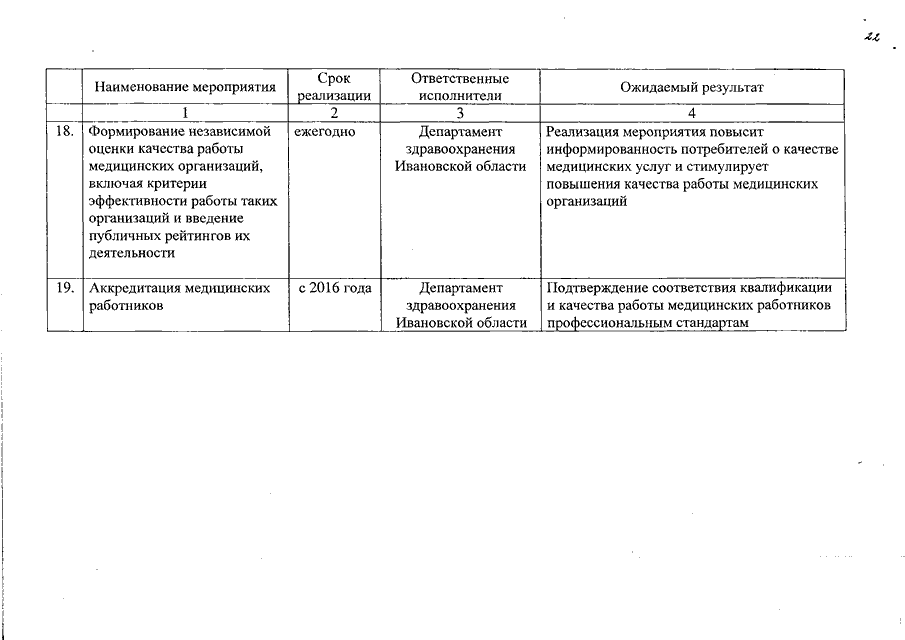 22

| | Наименование мероприятия | Срок реализации | Ответственные исполнители | Ожидаемый результат |
|---|---|---|---|---|
| | 1 | 2 | 3 | 4 |
| 18. | Формирование независимой оценки качества работы медицинских организаций, включая критерии эффективности работы таких организаций и введение публичных рейтингов их деятельности | ежегодно | Департамент здравоохранения Ивановской области | Реализация мероприятия повысит информированность потребителей о качестве медицинских услуг и стимулирует повышения качества работы медицинских организаций |
| 19. | Аккредитация медицинских работников | с 2016 года | Департамент здравоохранения Ивановской области | Подтверждение соответствия квалификации и качества работы медицинских работников профессиональным стандартам |